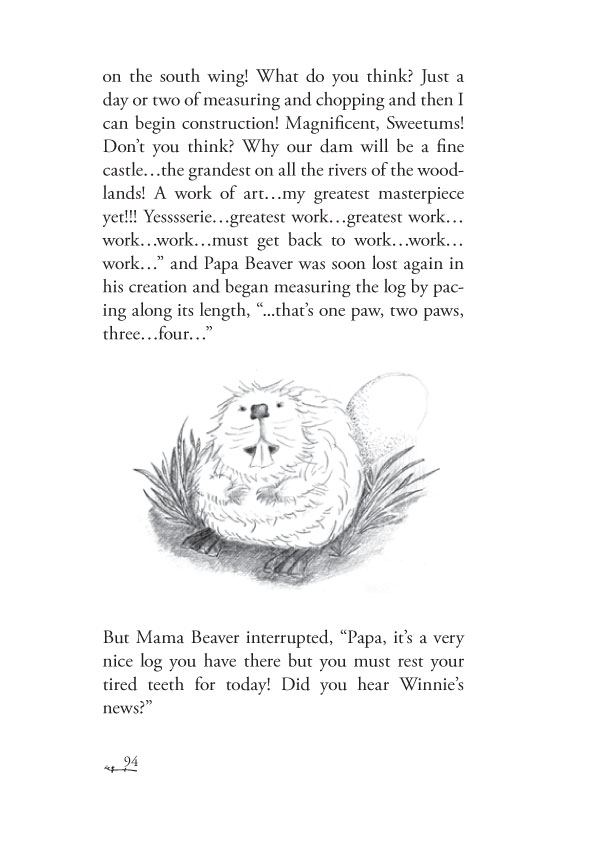 on the south wing! What do you think? Just a day or two of measuring and chopping and then I can begin construction! Magnificent, Sweetums! Don't you think? Why our dam will be a fine castle…the grandest on all the rivers of the woodlands! A work of art…my greatest masterpiece yet!!! Yesssserie…greatest work…greatest work…work…work…must get back to work…work…work…" and Papa Beaver was soon lost again in his creation and began measuring the log by pacing along its length, "...that's one paw, two paws, three…four…"

But Mama Beaver interrupted, "Papa, it's a very nice log you have there but you must rest your tired teeth for today! Did you hear Winnie's news?"

94